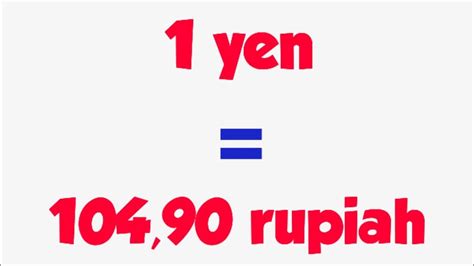 1 yen

=

104,90 rupiah